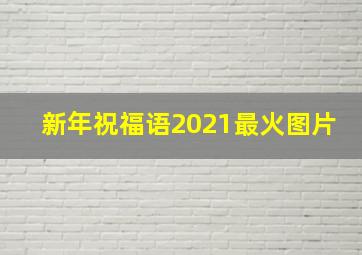 新年祝福语2021最火图片